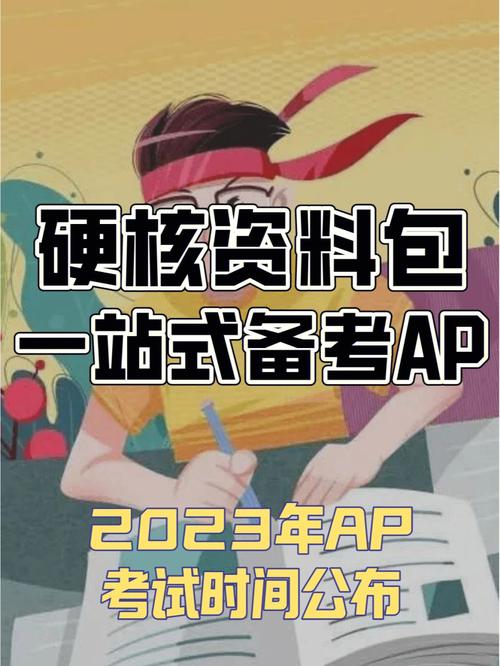 硬核资料包
一站式备考AP

2023年AP
考试时间公布